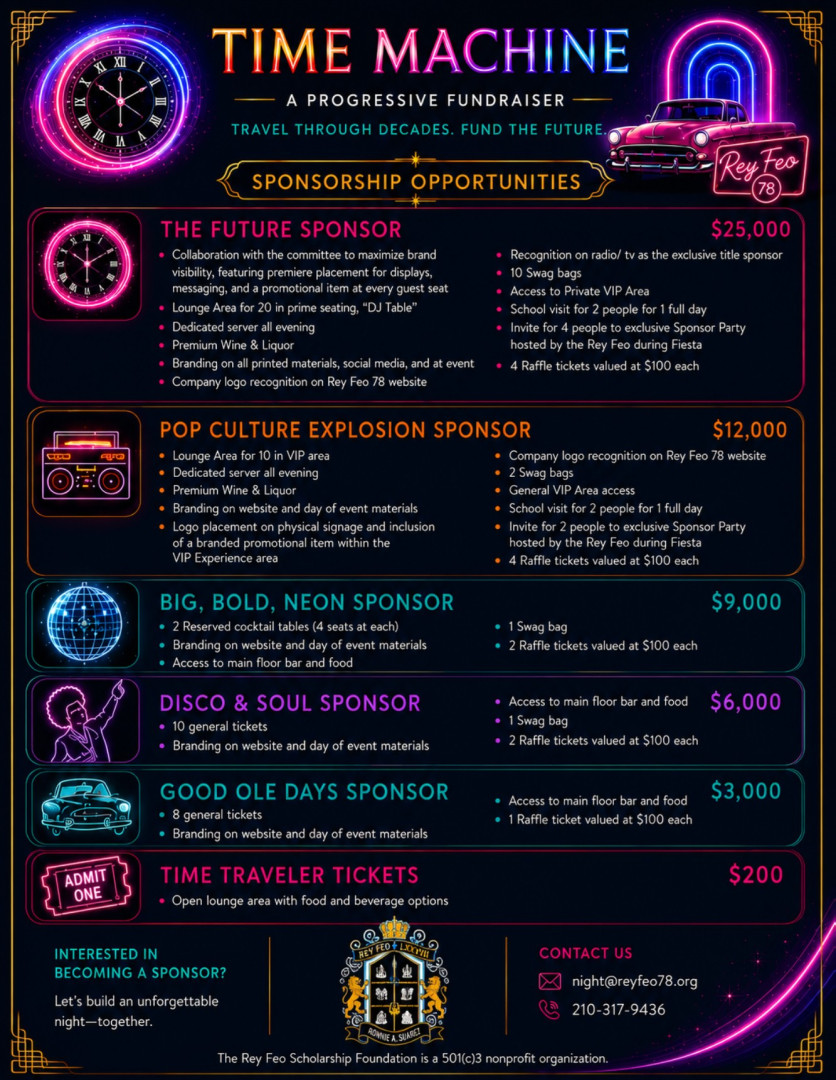 TIME MACHINE

A PROGRESSIVE FUNDRAISER

TRAVEL THROUGH DECADES. FUND THE FUTURE.

Rey Feo 78

SPONSORSHIP OPPORTUNITIES

THE FUTURE SPONSOR

$25,000

• Collaboration with the committee to maximize brand visibility, featuring premiere placement for displays, messaging, and a promotional item at every guest seat
• Lounge Area for 20 in prime seating, "DJ Table"
• Dedicated server all evening
• Premium Wine & Liquor
• Branding on all printed materials, social media, and at event
• Company logo recognition on Rey Feo 78 website

• Recognition on radio/ tv as the exclusive title sponsor
• 10 Swag bags
• Access to Private VIP Area
• School visit for 2 people for 1 full day
• Invite for 4 people to exclusive Sponsor Party hosted by the Rey Feo during Fiesta
• 4 Raffle tickets valued at $100 each

POP CULTURE EXPLOSION SPONSOR

$12,000

• Lounge Area for 10 in VIP area
• Dedicated server all evening
• Premium Wine & Liquor
• Branding on website and day of event materials
• Logo placement on physical signage and inclusion of a branded promotional item within the VIP Experience area

• Company logo recognition on Rey Feo 78 website
• 2 Swag bags
• General VIP Area access
• School visit for 2 people for 1 full day
• Invite for 2 people to exclusive Sponsor Party hosted by the Rey Feo during Fiesta
• 4 Raffle tickets valued at $100 each

BIG, BOLD, NEON SPONSOR

$9,000

• 2 Reserved cocktail tables (4 seats at each)
• Branding on website and day of event materials
• Access to main floor bar and food

• 1 Swag bag
• 2 Raffle tickets valued at $100 each

DISCO & SOUL SPONSOR

$6,000

• 10 general tickets
• Branding on website and day of event materials

• Access to main floor bar and food
• 1 Swag bag
• 2 Raffle tickets valued at $100 each

GOOD OLE DAYS SPONSOR

$3,000

• 8 general tickets
• Branding on website and day of event materials

• Access to main floor bar and food
• 1 Raffle ticket valued at $100 each

ADMIT ONE

TIME TRAVELER TICKETS

$200

• Open lounge area with food and beverage options

INTERESTED IN BECOMING A SPONSOR?

Let's build an unforgettable night—together.

REY FEO LXXVIII
RONNIE A. SUAREZ

CONTACT US

night@reyfeo78.org

210-317-9436

The Rey Feo Scholarship Foundation is a 501(c)3 nonprofit organization.